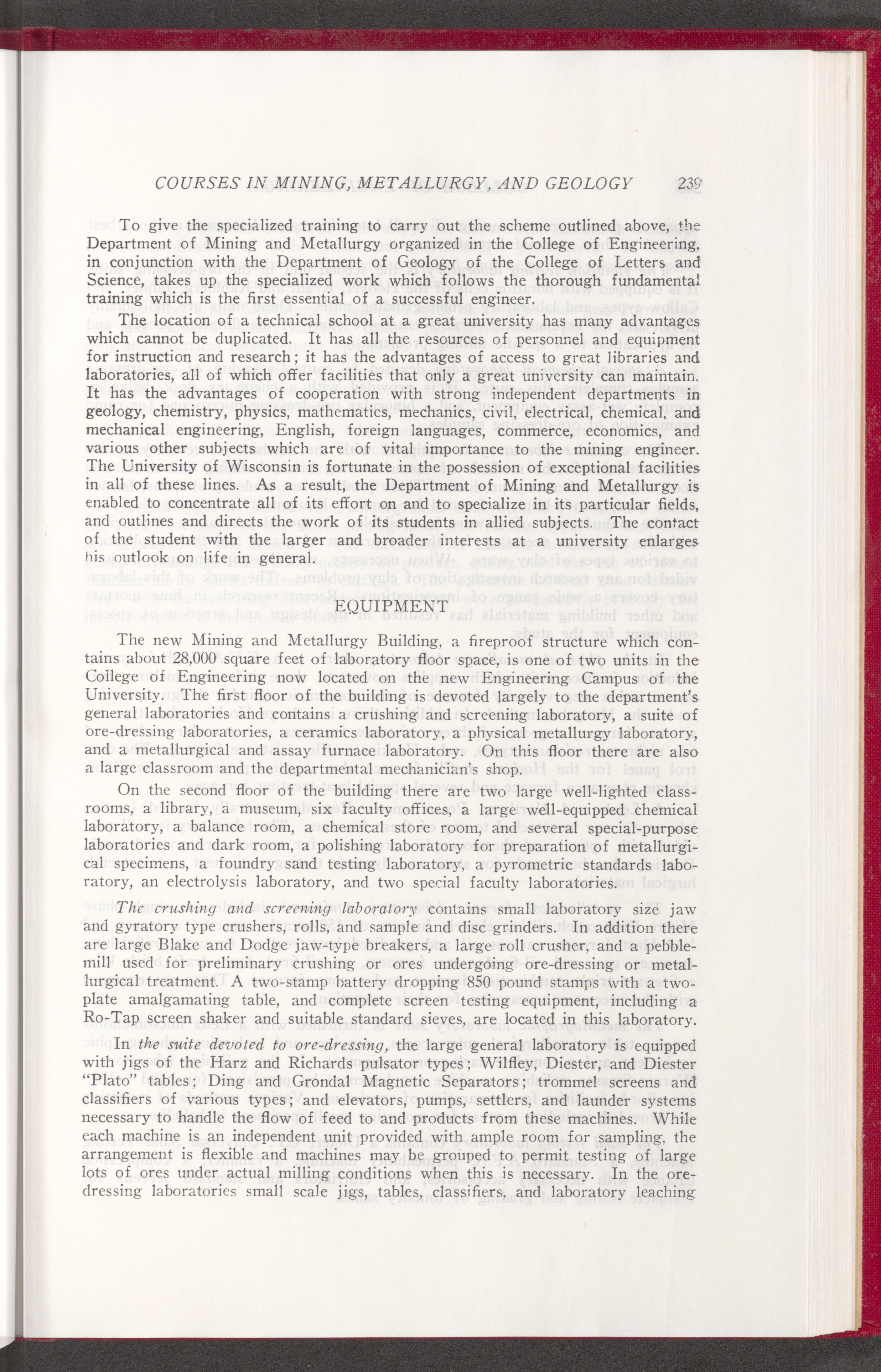 COURSES IN MINING, METALLURGY, AND GEOLOGY 239

To give the specialized training to carry out the scheme outlined above, the Department of Mining and Metallurgy organized in the College of Engineering, in conjunction with the Department of Geology of the College of Letters and Science, takes up the specialized work which follows the thorough fundamental training which is the first essential of a successful engineer.

The location of a technical school at a great university has many advantages which cannot be duplicated. It has all the resources of personnel and equipment for instruction and research; it has the advantages of access to great libraries and laboratories, all of which offer facilities that only a great university can maintain. It has the advantages of cooperation with strong independent departments in geology, chemistry, physics, mathematics, mechanics, civil, electrical, chemical, and mechanical engineering, English, foreign languages, commerce, economics, and various other subjects which are of vital importance to the mining engineer. The University of Wisconsin is fortunate in the possession of exceptional facilities in all of these lines. As a result, the Department of Mining and Metallurgy is enabled to concentrate all of its effort on and to specialize in its particular fields, and outlines and directs the work of its students in allied subjects. The contact of the student with the larger and broader interests at a university enlarges his outlook on life in general.

EQUIPMENT

The new Mining and Metallurgy Building, a fireproof structure which contains about 28,000 square feet of laboratory floor space, is one of two units in the College of Engineering now located on the new Engineering Campus of the University. The first floor of the building is devoted largely to the department's general laboratories and contains a crushing and screening laboratory, a suite of ore-dressing laboratories, a ceramics laboratory, a physical metallurgy laboratory, and a metallurgical and assay furnace laboratory. On this floor there are also a large classroom and the departmental mechanician's shop.

On the second floor of the building there are two large well-lighted classrooms, a library, a museum, six faculty offices, a large well-equipped chemical laboratory, a balance room, a chemical store room, and several special-purpose laboratories and dark room, a polishing laboratory for preparation of metallurgical specimens, a foundry sand testing laboratory, a pyrometric standards laboratory, an electrolysis laboratory, and two special faculty laboratories.

The crushing and screening laboratory contains small laboratory size jaw and gyratory type crushers, rolls, and sample and disc grinders. In addition there are large Blake and Dodge jaw-type breakers, a large roll crusher, and a pebble-mill used for preliminary crushing or ores undergoing ore-dressing or metallurgical treatment. A two-stamp battery dropping 850 pound stamps with a two-plate amalgamating table, and complete screen testing equipment, including a Ro-Tap screen shaker and suitable standard sieves, are located in this laboratory.

In the suite devoted to ore-dressing, the large general laboratory is equipped with jigs of the Harz and Richards pulsator types; Wilfley, Diester, and Diester "Plato" tables; Ding and Grondal Magnetic Separators; trommel screens and classifiers of various types; and elevators, pumps, settlers, and launder systems necessary to handle the flow of feed to and products from these machines. While each machine is an independent unit provided with ample room for sampling, the arrangement is flexible and machines may be grouped to permit testing of large lots of ores under actual milling conditions when this is necessary. In the ore-dressing laboratories small scale jigs, tables, classifiers, and laboratory leaching